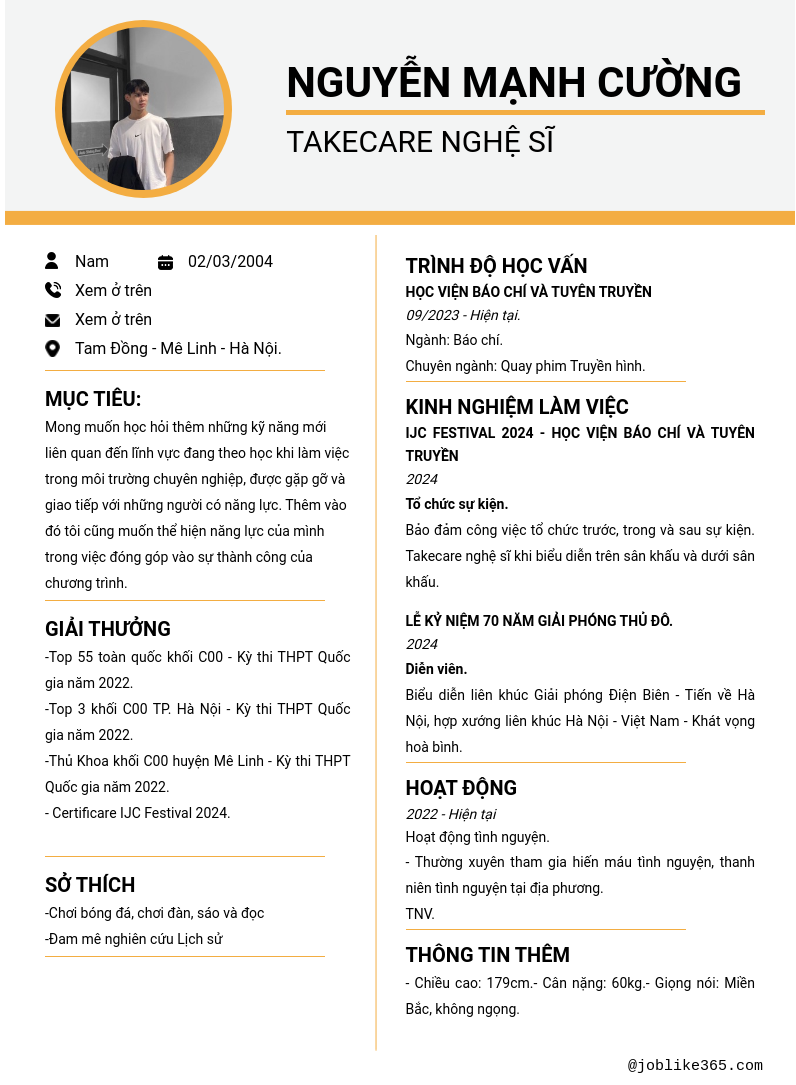 NGUYỄN MẠNH CƯỜNG

TAKECARE NGHỆ SĨ

Nam

02/03/2004

Xem ở trên

Xem ở trên

Tam Đồng - Mê Linh - Hà Nội.

MỤC TIÊU:

Mong muốn học hỏi thêm những kỹ năng mới liên quan đến lĩnh vực đang theo học khi làm việc trong môi trường chuyên nghiệp, được gặp gỡ và giao tiếp với những người có năng lực. Thêm vào đó tôi cũng muốn thể hiện năng lực của mình trong việc đóng góp vào sự thành công của chương trình.

GIẢI THƯỞNG

-Top 55 toàn quốc khối C00 - Kỳ thi THPT Quốc gia năm 2022.

-Top 3 khối C00 TP. Hà Nội - Kỳ thi THPT Quốc gia năm 2022.

-Thủ Khoa khối C00 huyện Mê Linh - Kỳ thi THPT Quốc gia năm 2022.

- Certificare IJC Festival 2024.

SỞ THÍCH

-Chơi bóng đá, chơi đàn, sáo và đọc

-Đam mê nghiên cứu Lịch sử

TRÌNH ĐỘ HỌC VẤN

HỌC VIỆN BÁO CHÍ VÀ TUYÊN TRUYỀN

09/2023 - Hiện tại.

Ngành: Báo chí.

Chuyên ngành: Quay phim Truyền hình.

KINH NGHIỆM LÀM VIỆC

IJC FESTIVAL 2024 - HỌC VIỆN BÁO CHÍ VÀ TUYÊN TRUYỀN

2024

Tổ chức sự kiện.

Bảo đảm công việc tổ chức trước, trong và sau sự kiện. Takecare nghệ sĩ khi biểu diễn trên sân khấu và dưới sân khấu.

LỄ KỶ NIỆM 70 NĂM GIẢI PHÓNG THỦ ĐÔ.

2024

Diễn viên.

Biểu diễn liên khúc Giải phóng Điện Biên - Tiến về Hà Nội, hợp xướng liên khúc Hà Nội - Việt Nam - Khát vọng hoà bình.

HOẠT ĐỘNG

2022 - Hiện tại

Hoạt động tình nguyện.

- Thường xuyên tham gia hiến máu tình nguyện, thanh niên tình nguyện tại địa phương.

TNV.

THÔNG TIN THÊM

- Chiều cao: 179cm.- Cân nặng: 60kg.- Giọng nói: Miền Bắc, không ngọng.

@joblike365.com